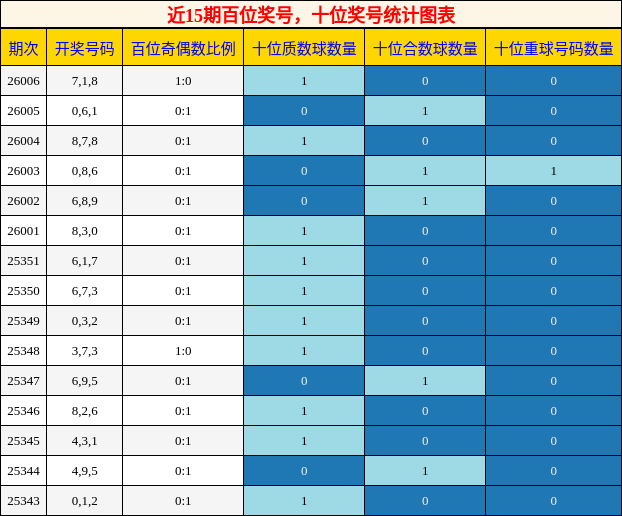 近15期百位奖号，十位奖号统计图表

| 期次 | 开奖号码 | 百位奇偶数比例 | 十位质数球数量 | 十位合数球数量 | 十位重球号码数量 |
|---|---|---|---|---|---|
| 26006 | 7,1,8 | 1:0 | 1 | 0 | 0 |
| 26005 | 0,6,1 | 0:1 | 0 | 1 | 0 |
| 26004 | 8,7,8 | 0:1 | 1 | 0 | 0 |
| 26003 | 0,8,6 | 0:1 | 0 | 1 | 1 |
| 26002 | 6,8,9 | 0:1 | 0 | 1 | 0 |
| 26001 | 8,3,0 | 0:1 | 1 | 0 | 0 |
| 25351 | 6,1,7 | 0:1 | 1 | 0 | 0 |
| 25350 | 6,7,3 | 0:1 | 1 | 0 | 0 |
| 25349 | 0,3,2 | 0:1 | 1 | 0 | 0 |
| 25348 | 3,7,3 | 1:0 | 1 | 0 | 0 |
| 25347 | 6,9,5 | 0:1 | 0 | 1 | 0 |
| 25346 | 8,2,6 | 0:1 | 1 | 0 | 0 |
| 25345 | 4,3,1 | 0:1 | 1 | 0 | 0 |
| 25344 | 4,9,5 | 0:1 | 0 | 1 | 0 |
| 25343 | 0,1,2 | 0:1 | 1 | 0 | 0 |